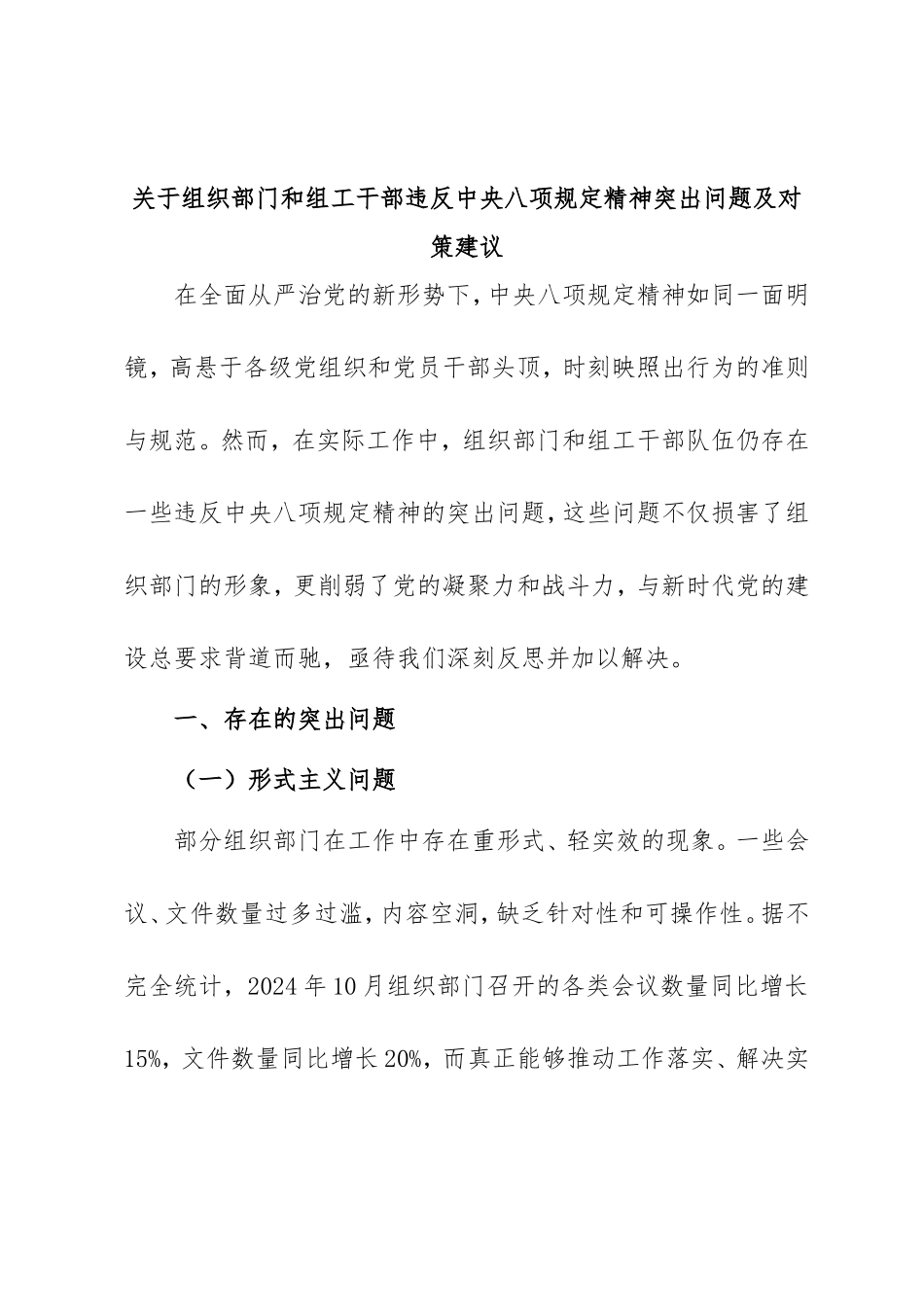 关于组织部门和组工干部违反中央八项规定精神突出问题及对策建议

在全面从严治党的新形势下，中央八项规定精神如同一面明镜，高悬于各级党组织和党员干部头顶，时刻映照出行为的准则与规范。然而，在实际工作中，组织部门和组工干部队伍仍存在一些违反中央八项规定精神的突出问题，这些问题不仅损害了组织部门的形象，更削弱了党的凝聚力和战斗力，与新时代党的建设总要求背道而驰，亟待我们深刻反思并加以解决。

一、存在的突出问题

（一）形式主义问题

部分组织部门在工作中存在重形式、轻实效的现象。一些会议、文件数量过多过滥，内容空洞，缺乏针对性和可操作性。据不完全统计，2024 年 10 月组织部门召开的各类会议数量同比增长 15%，文件数量同比增长 20%，而真正能够推动工作落实、解决实